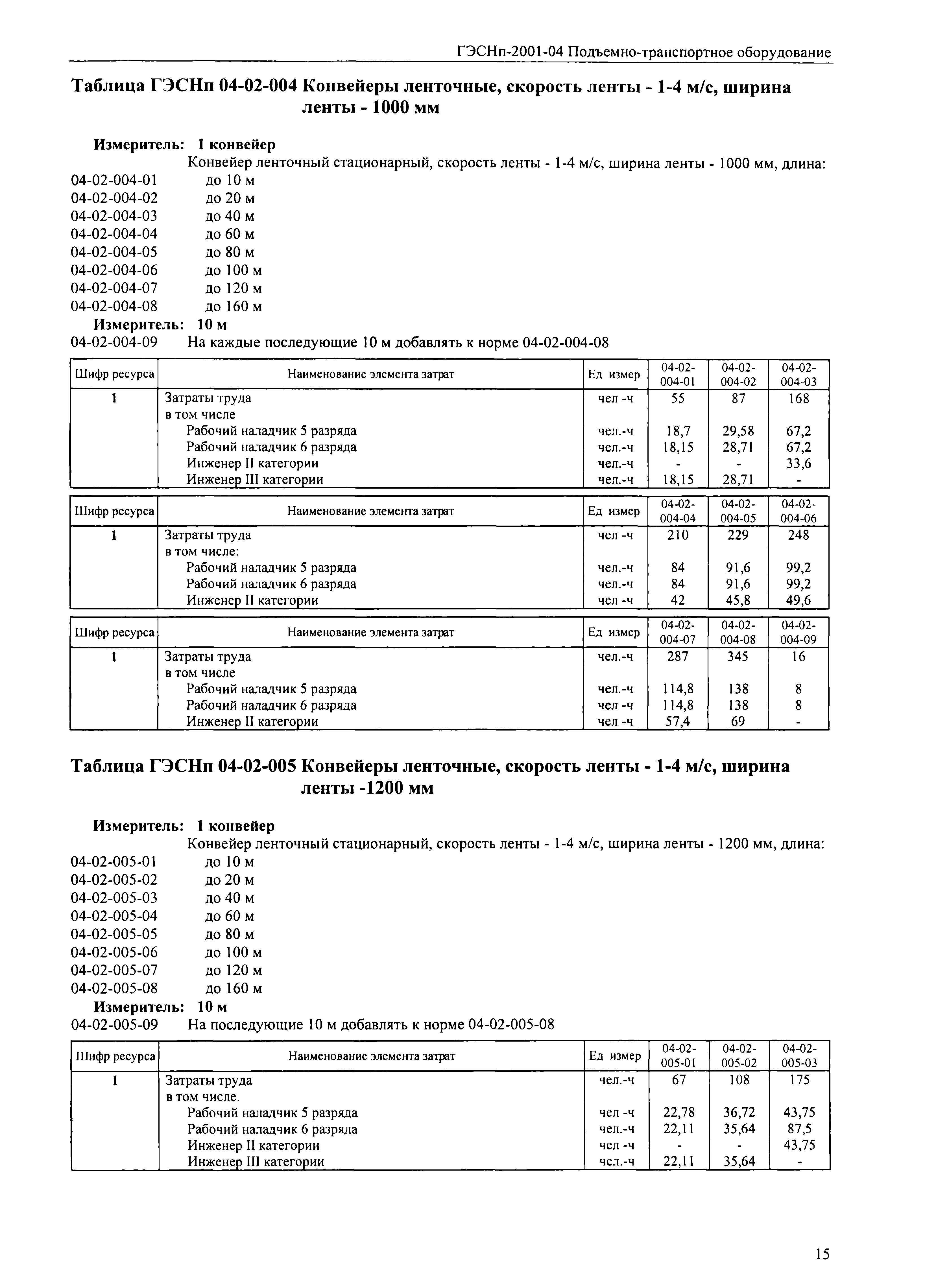 ГЭСНп-2001-04 Подъемно-транспортное оборудование

Таблица ГЭСНп 04-02-004 Конвейеры ленточные, скорость ленты - 1-4 м/с, ширина ленты - 1000 мм

Измеритель: 1 конвейер
Конвейер ленточный стационарный, скорость ленты - 1-4 м/с, ширина ленты - 1000 мм, длина:
04-02-004-01 до 10 м
04-02-004-02 до 20 м
04-02-004-03 до 40 м
04-02-004-04 до 60 м
04-02-004-05 до 80 м
04-02-004-06 до 100 м
04-02-004-07 до 120 м
04-02-004-08 до 160 м
Измеритель: 10 м
04-02-004-09 На каждые последующие 10 м добавлять к норме 04-02-004-08

| Шифр ресурса | Наименование элемента затрат | Ед измер | 04-02-004-01 | 04-02-004-02 | 04-02-004-03 |
|---|---|---|---|---|---|
| 1 | Затраты труда | чел -ч | 55 | 87 | 168 |
| | в том числе | | | | |
| | Рабочий наладчик 5 разряда | чел.-ч | 18,7 | 29,58 | 67,2 |
| | Рабочий наладчик 6 разряда | чел.-ч | 18,15 | 28,71 | 67,2 |
| | Инженер II категории | чел.-ч | - | - | 33,6 |
| | Инженер III категории | чел.-ч | 18,15 | 28,71 | - |

| Шифр ресурса | Наименование элемента затрат | Ед измер | 04-02-004-04 | 04-02-004-05 | 04-02-004-06 |
|---|---|---|---|---|---|
| 1 | Затраты труда | чел -ч | 210 | 229 | 248 |
| | в том числе: | | | | |
| | Рабочий наладчик 5 разряда | чел.-ч | 84 | 91,6 | 99,2 |
| | Рабочий наладчик 6 разряда | чел.-ч | 84 | 91,6 | 99,2 |
| | Инженер II категории | чел -ч | 42 | 45,8 | 49,6 |

| Шифр ресурса | Наименование элемента затрат | Ед измер | 04-02-004-07 | 04-02-004-08 | 04-02-004-09 |
|---|---|---|---|---|---|
| 1 | Затраты труда | чел.-ч | 287 | 345 | 16 |
| | в том числе | | | | |
| | Рабочий наладчик 5 разряда | чел.-ч | 114,8 | 138 | 8 |
| | Рабочий наладчик 6 разряда | чел -ч | 114,8 | 138 | 8 |
| | Инженер II категории | чел -ч | 57,4 | 69 | - |

Таблица ГЭСНп 04-02-005 Конвейеры ленточные, скорость ленты - 1-4 м/с, ширина ленты -1200 мм

Измеритель: 1 конвейер
Конвейер ленточный стационарный, скорость ленты - 1-4 м/с, ширина ленты - 1200 мм, длина:
04-02-005-01 до 10 м
04-02-005-02 до 20 м
04-02-005-03 до 40 м
04-02-005-04 до 60 м
04-02-005-05 до 80 м
04-02-005-06 до 100 м
04-02-005-07 до 120 м
04-02-005-08 до 160 м
Измеритель: 10 м
04-02-005-09 На последующие 10 м добавлять к норме 04-02-005-08

| Шифр ресурса | Наименование элемента затрат | Ед измер | 04-02-005-01 | 04-02-005-02 | 04-02-005-03 |
|---|---|---|---|---|---|
| 1 | Затраты труда | чел.-ч | 67 | 108 | 175 |
| | в том числе. | | | | |
| | Рабочий наладчик 5 разряда | чел -ч | 22,78 | 36,72 | 43,75 |
| | Рабочий наладчик 6 разряда | чел.-ч | 22,11 | 35,64 | 87,5 |
| | Инженер II категории | чел -ч | - | - | 43,75 |
| | Инженер III категории | чел.-ч | 22,11 | 35,64 | - |

15